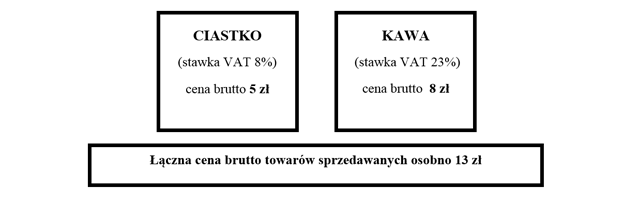 CIASTKO
(stawka VAT 8%)
cena brutto 5 zł

KAWA
(stawka VAT 23%)
cena brutto 8 zł

Łączna cena brutto towarów sprzedawanych osobno 13 zł